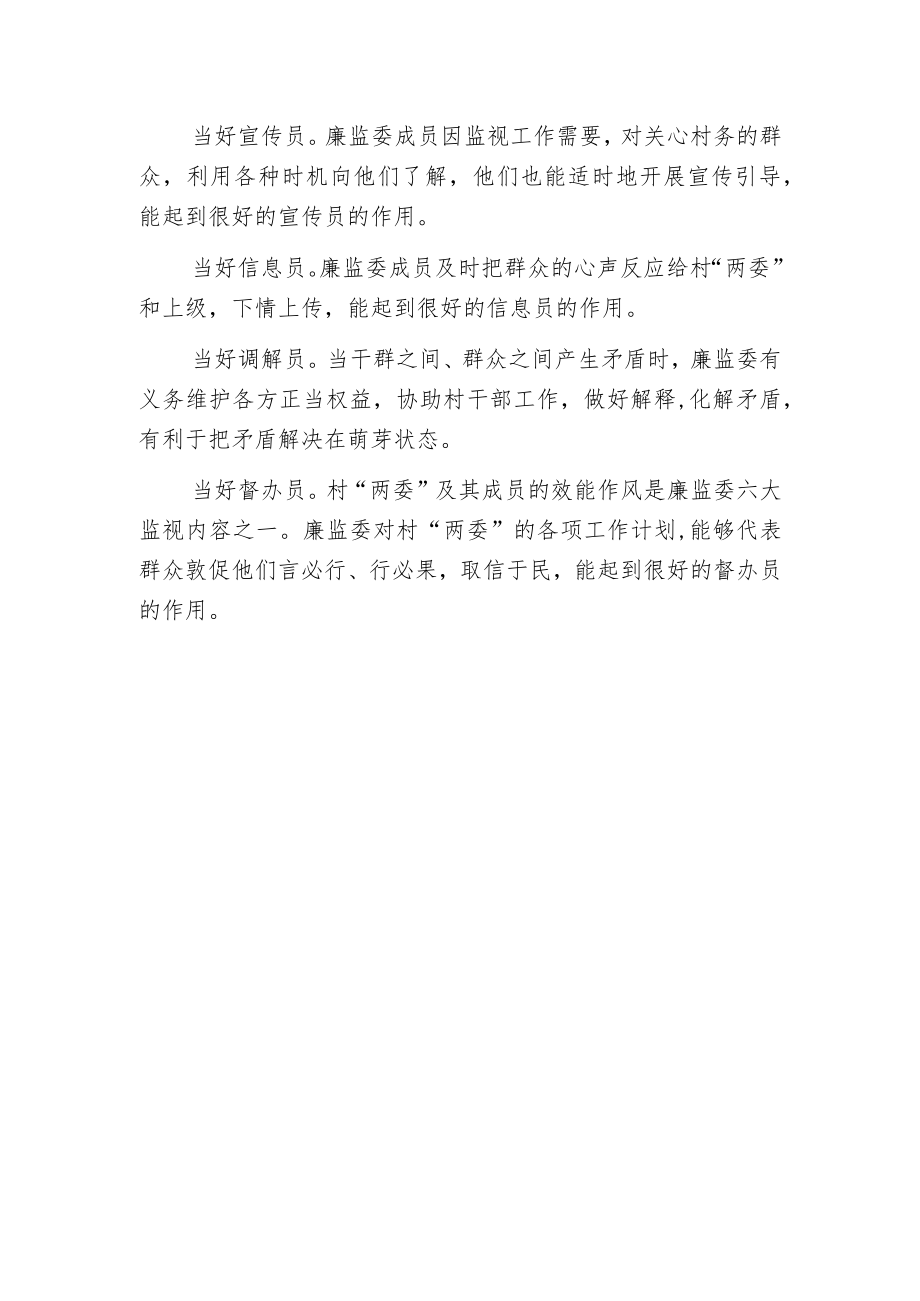 当好宣传员。廉监委成员因监视工作需要，对关心村务的群众，利用各种时机向他们了解，他们也能适时地开展宣传引导，能起到很好的宣传员的作用。

当好信息员。廉监委成员及时把群众的心声反应给村“两委”和上级，下情上传，能起到很好的信息员的作用。

当好调解员。当干群之间、群众之间产生矛盾时，廉监委有义务维护各方正当权益，协助村干部工作，做好解释,化解矛盾，有利于把矛盾解决在萌芽状态。

当好督办员。村“两委”及其成员的效能作风是廉监委六大监视内容之一。廉监委对村“两委”的各项工作计划,能够代表群众敦促他们言必行、行必果，取信于民，能起到很好的督办员的作用。